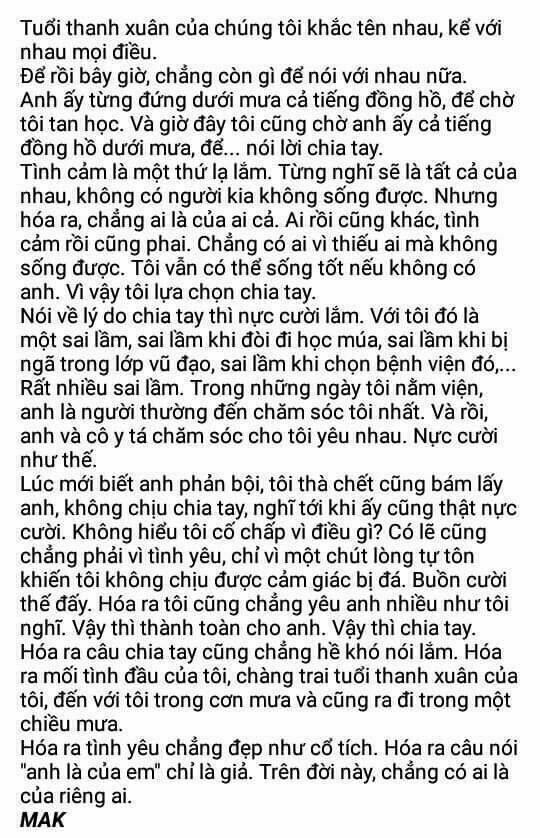 Tuổi thanh xuân của chúng tôi khắc tên nhau, kể với nhau mọi điều.
Để rồi bây giờ, chẳng còn gì để nói với nhau nữa.
Anh ấy từng đứng dưới mưa cả tiếng đồng hồ, để chờ tôi tan học. Và giờ đây tôi cũng chờ anh ấy cả tiếng đồng hồ dưới mưa, để... nói lời chia tay.
Tình cảm là một thứ lạ lắm. Từng nghĩ sẽ là tất cả của nhau, không có người kia không sống được. Nhưng hóa ra, chẳng ai là của ai cả. Ai rồi cũng khác, tình cảm rồi cũng phai. Chẳng có ai vì thiếu ai mà không sống được. Tôi vẫn có thể sống tốt nếu không có anh. Vì vậy tôi lựa chọn chia tay.
Nói về lý do chia tay thì nực cười lắm. Với tôi đó là một sai lầm, sai lầm khi đòi đi học múa, sai lầm khi bị ngã trong lớp vũ đạo, sai lầm khi chọn bệnh viện đó,... Rất nhiều sai lầm. Trong những ngày tôi nằm viện, anh là người thường đến chăm sóc tôi nhất. Và rồi, anh và cô y tá chăm sóc cho tôi yêu nhau. Nực cười như thế.
Lúc mới biết anh phản bội, tôi thà chết cũng bám lấy anh, không chịu chia tay, nghĩ tới khi ấy cũng thật nực cười. Không hiểu tôi cố chấp vì điều gì? Có lẽ cũng chẳng phải vì tình yêu, chỉ vì một chút lòng tự tôn khiến tôi không chịu được cảm giác bị đá. Buồn cười thế đấy. Hóa ra tôi cũng chẳng yêu anh nhiều như tôi nghĩ. Vậy thì thành toàn cho anh. Vậy thì chia tay.
Hóa ra câu chia tay cũng chẳng hề khó nói lắm. Hóa ra mối tình đầu của tôi, chàng trai tuổi thanh xuân của tôi, đến với tôi trong cơn mưa và cũng ra đi trong một chiều mưa.
Hóa ra tình yêu chẳng đẹp như cổ tích. Hóa ra câu nói "anh là của em" chỉ là giả. Trên đời này, chẳng có ai là của riêng ai.
MAK